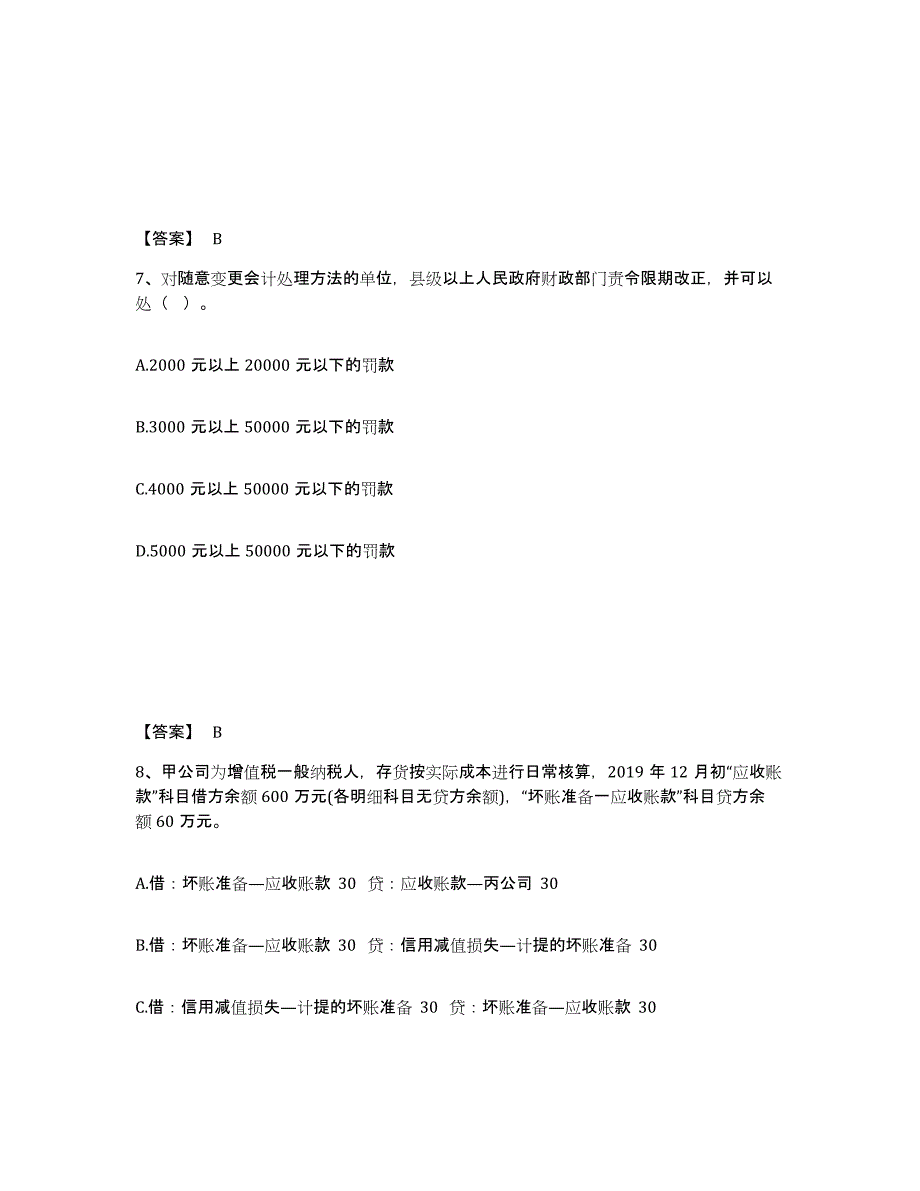 【答案】 B

7、对随意变更会计处理方法的单位，县级以上人民政府财政部门责令限期改正，并可以处（ ）。

A.2000 元以上 20000 元以下的罚款

B.3000 元以上 50000 元以下的罚款

C.4000 元以上 50000 元以下的罚款

D.5000 元以上 50000 元以下的罚款

【答案】 B

8、甲公司为增值税一般纳税人，存货按实际成本进行日常核算，2019 年 12 月初“应收账款”科目借方余额 600 万元(各明细科目无贷方余额)，“坏账准备一应收账款”科目贷方余额 60 万元。

A.借：坏账准备—应收账款 30 贷：应收账款—丙公司 30

B.借：坏账准备—应收账款 30 贷：信用减值损失—计提的坏账准备 30

C.借：信用减值损失—计提的坏账准备 30 贷：坏账准备—应收账款 30